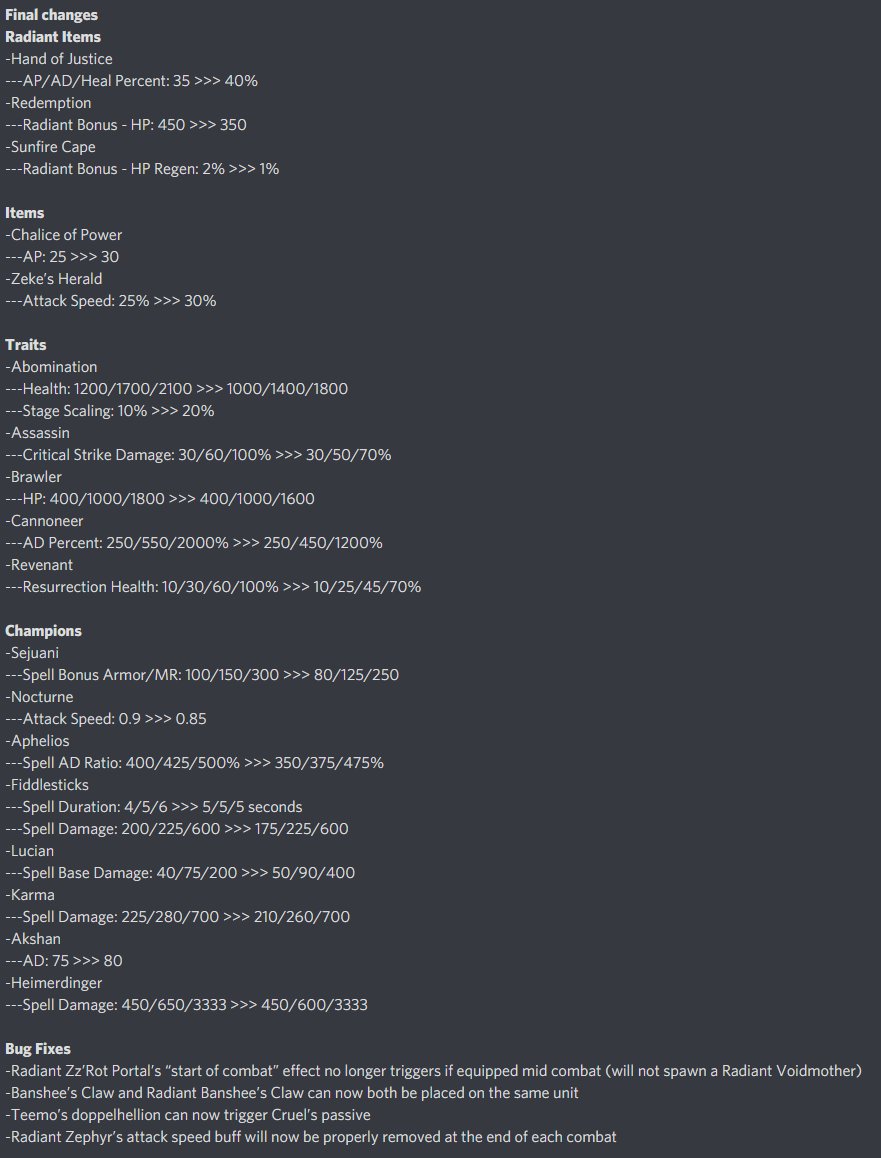 Final changes
Radiant Items
-Hand of Justice
---AP/AD/Heal Percent: 35 >>> 40%
-Redemption
---Radiant Bonus - HP: 450 >>> 350
-Sunfire Cape
---Radiant Bonus - HP Regen: 2% >>> 1%

Items
-Chalice of Power
---AP: 25 >>> 30
-Zeke's Herald
---Attack Speed: 25% >>> 30%

Traits
-Abomination
---Health: 1200/1700/2100 >>> 1000/1400/1800
---Stage Scaling: 10% >>> 20%
-Assassin
---Critical Strike Damage: 30/60/100% >>> 30/50/70%
-Brawler
---HP: 400/1000/1800 >>> 400/1000/1600
-Cannoneer
---AD Percent: 250/550/2000% >>> 250/450/1200%
-Revenant
---Resurrection Health: 10/30/60/100% >>> 10/25/45/70%

Champions
-Sejuani
---Spell Bonus Armor/MR: 100/150/300 >>> 80/125/250
-Nocturne
---Attack Speed: 0.9 >>> 0.85
-Aphelios
---Spell AD Ratio: 400/425/500% >>> 350/375/475%
-Fiddlesticks
---Spell Duration: 4/5/6 >>> 5/5/5 seconds
---Spell Damage: 200/225/600 >>> 175/225/600
-Lucian
---Spell Base Damage: 40/75/200 >>> 50/90/400
-Karma
---Spell Damage: 225/280/700 >>> 210/260/700
-Akshan
---AD: 75 >>> 80
-Heimerdinger
---Spell Damage: 450/650/3333 >>> 450/600/3333

Bug Fixes
-Radiant Zz'Rot Portal's "start of combat" effect no longer triggers if equipped mid combat (will not spawn a Radiant Voidmother)
-Banshee's Claw and Radiant Banshee's Claw can now both be placed on the same unit
-Teemo's doppelhellion can now trigger Cruel's passive
-Radiant Zephyr's attack speed buff will now be properly removed at the end of each combat